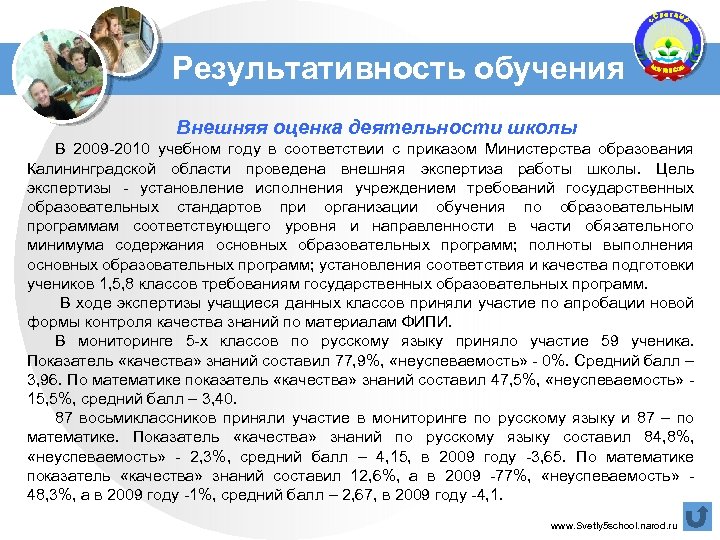 Результативность обучения

Внешняя оценка деятельности школы

В 2009-2010 учебном году в соответствии с приказом Министерства образования Калининградской области проведена внешняя экспертиза работы школы. Цель экспертизы - установление исполнения учреждением требований государственных образовательных стандартов при организации обучения по образовательным программам соответствующего уровня и направленности в части обязательного минимума содержания основных образовательных программ; полноты выполнения основных образовательных программ; установления соответствия и качества подготовки учеников 1,5,8 классов требованиям государственных образовательных программ.

В ходе экспертизы учащиеся данных классов приняли участие по апробации новой формы контроля качества знаний по материалам ФИПИ.

В мониторинге 5-х классов по русскому языку приняло участие 59 ученика. Показатель «качества» знаний составил 77,9%, «неуспеваемость» - 0%. Средний балл – 3,96. По математике показатель «качества» знаний составил 47,5%, «неуспеваемость» - 15,5%, средний балл – 3,40.

87 восьмиклассников приняли участие в мониторинге по русскому языку и 87 – по математике. Показатель «качества» знаний по русскому языку составил 84,8%, «неуспеваемость» - 2,3%, средний балл – 4,15, в 2009 году -3,65. По математике показатель «качества» знаний составил 12,6%, а в 2009 -77%, «неуспеваемость» - 48,3%, а в 2009 году -1%, средний балл – 2,67, в 2009 году -4,1.

www.Svetly5school.narod.ru